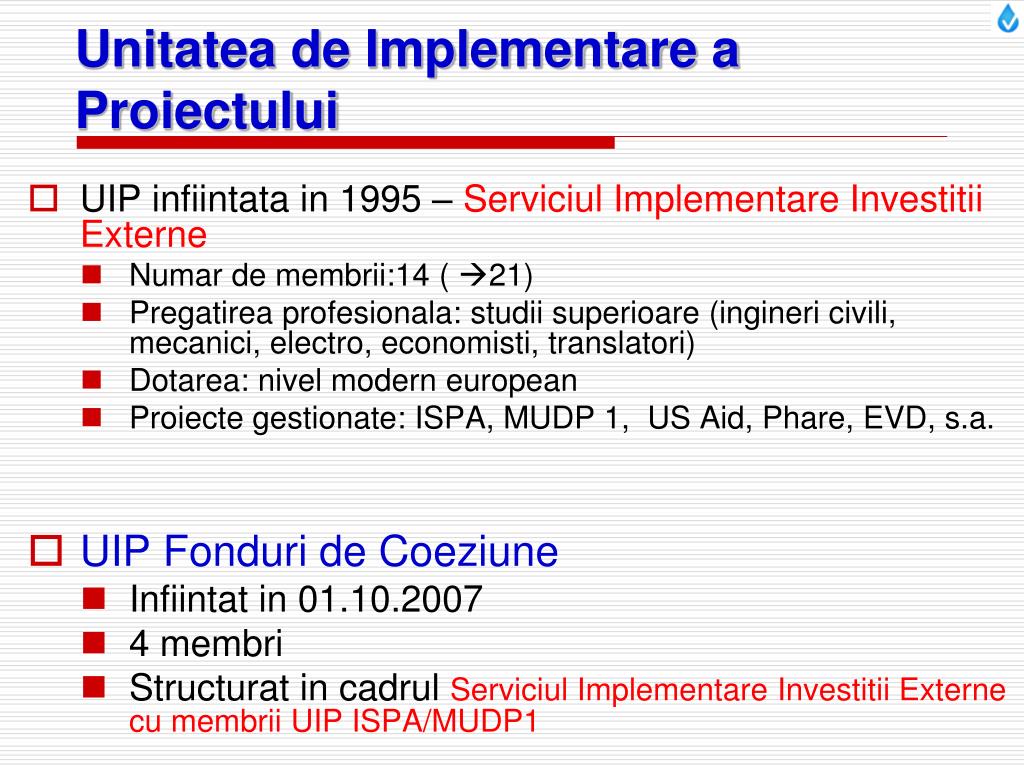 Unitatea de Implementare a Proiectului

UIP infiintata in 1995 – Serviciul Implementare Investitii Externe

Numar de membrii:14 ( →21)

Pregatirea profesionala: studii superioare (ingineri civili, mecanici, electro, economisti, translatori)

Dotarea: nivel modern european

Proiecte gestionate: ISPA, MUDP 1, US Aid, Phare, EVD, s.a.

UIP Fonduri de Coeziune

Infiintat in 01.10.2007

4 membri

Structurat in cadrul Serviciul Implementare Investitii Externe cu membrii UIP ISPA/MUDP1